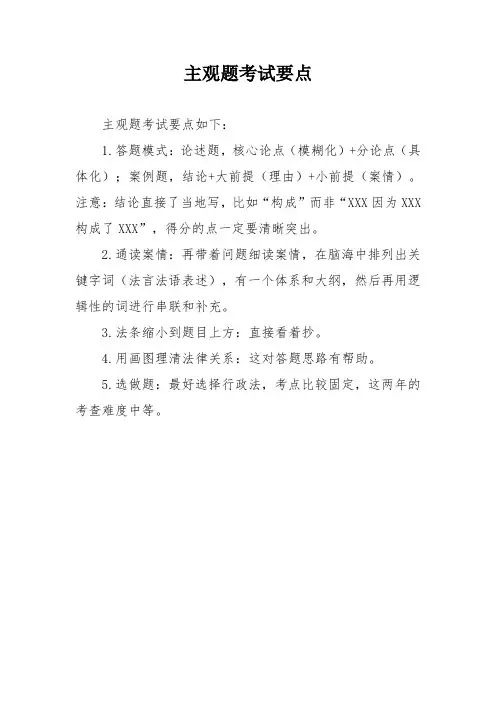 主观题考试要点

主观题考试要点如下：

1.答题模式：论述题，核心论点（模糊化）+分论点（具体化）；案例题，结论+大前提（理由）+小前提（案情）。注意：结论直接了当地写，比如“构成”而非“XXX因为XXX构成了XXX”，得分的点一定要清晰突出。

2.通读案情：再带着问题细读案情，在脑海中排列出关键字词（法言法语表述），有一个体系和大纲，然后再用逻辑性的词进行串联和补充。

3.法条缩小到题目上方：直接看着抄。

4.用画图理清法律关系：这对答题思路有帮助。

5.选做题：最好选择行政法，考点比较固定，这两年的考查难度中等。